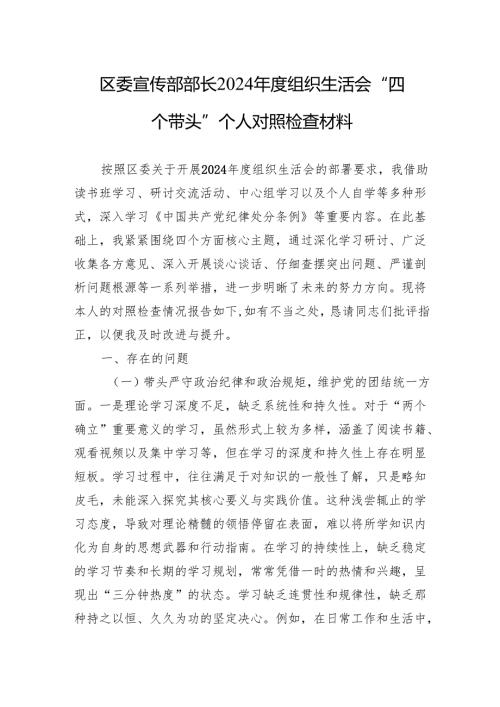 区委宣传部部长2024年度组织生活会“四个带头”个人对照检查材料

按照区委关于开展2024年度组织生活会的部署要求，我借助读书班学习、研讨交流活动、中心组学习以及个人自学等多种形式，深入学习《中国共产党纪律处分条例》等重要内容。在此基础上，我紧紧围绕四个方面核心主题，通过深化学习研讨、广泛收集各方意见、深入开展谈心谈话、仔细查摆突出问题、严谨剖析问题根源等一系列举措，进一步明晰了未来的努力方向。现将本人的对照检查情况报告如下,如有不当之处，恳请同志们批评指正，以便我及时改进与提升。

一、存在的问题

（一）带头严守政治纪律和政治规矩，维护党的团结统一方面。一是理论学习深度不足，缺乏系统性和持久性。对于“两个确立”重要意义的学习，虽然形式上较为多样，涵盖了阅读书籍、观看视频以及集中学习等，但在学习的深度和持久性上存在明显短板。学习过程中，往往满足于对知识的一般性了解，只是略知皮毛，未能深入探究其核心要义与实践价值。这种浅尝辄止的学习态度，导致对理论精髓的领悟停留在表面，难以将所学知识内化为自身的思想武器和行动指南。在学习的持续性上，缺乏稳定的学习节奏和长期的学习规划，常常凭借一时的热情和兴趣，呈现出“三分钟热度”的状态。学习缺乏连贯性和规律性，缺乏那种持之以恒、久久为功的坚定决心。例如，在日常工作和生活中，